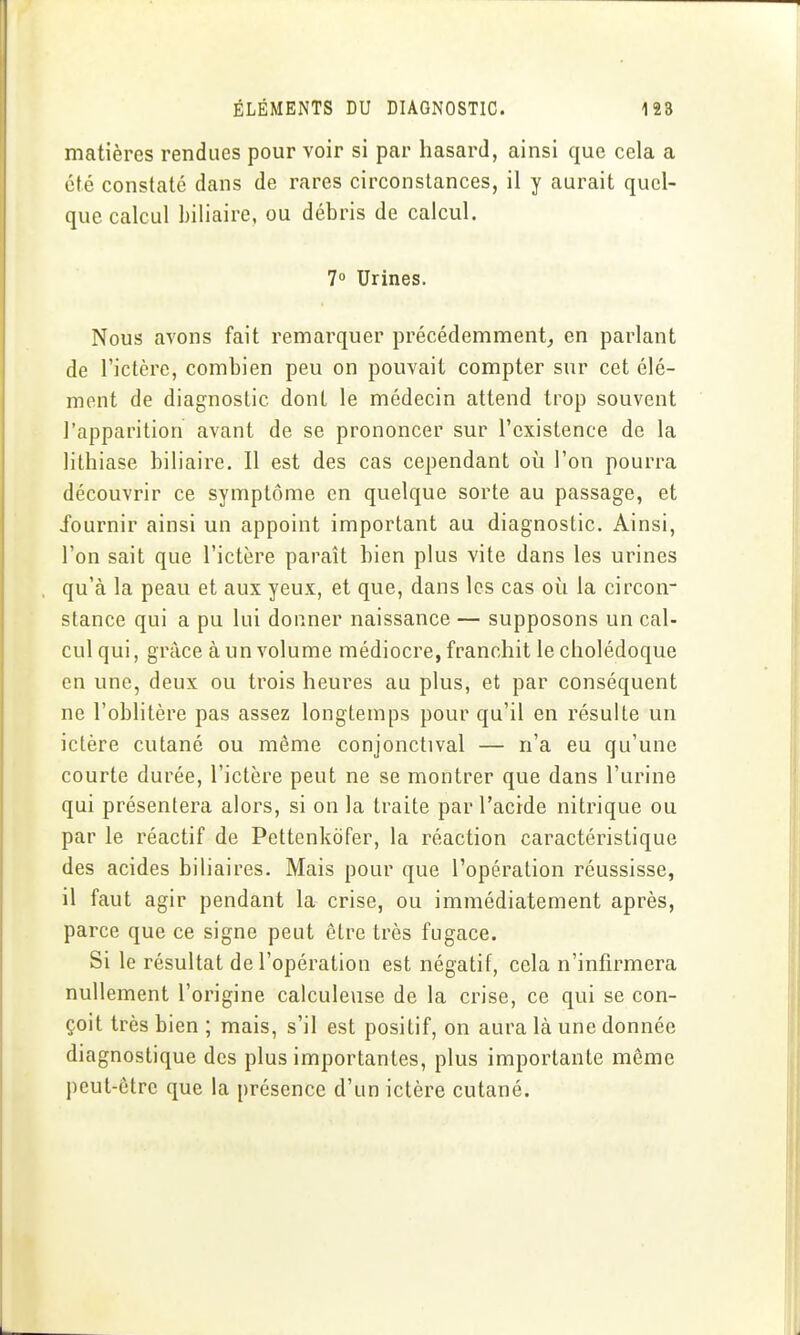 ÉLÉMENTS DU DIAGNOSTIC. 123

matières rendues pour voir si par hasard, ainsi que cela a été constaté dans de rares circonstances, il y aurait quelque calcul biliaire, ou débris de calcul.

7° Urines.

Nous avons fait remarquer précédemment, en parlant de l'ictère, combien peu on pouvait compter sur cet élément de diagnostic dont le médecin attend trop souvent l'apparition avant de se prononcer sur l'existence de la lithiase biliaire. Il est des cas cependant où l'on pourra découvrir ce symptôme en quelque sorte au passage, et fournir ainsi un appoint important au diagnostic. Ainsi, l'on sait que l'ictère paraît bien plus vite dans les urines qu'à la peau et aux yeux, et que, dans les cas où la circonstance qui a pu lui donner naissance — supposons un calcul qui, grâce à un volume médiocre, franchit le cholédoque en une, deux ou trois heures au plus, et par conséquent ne l'oblitère pas assez longtemps pour qu'il en résulte un ictère cutané ou même conjonctival — n'a eu qu'une courte durée, l'ictère peut ne se montrer que dans l'urine qui présentera alors, si on la traite par l'acide nitrique ou par le réactif de Pettenköfer, la réaction caractéristique des acides biliaires. Mais pour que l'opération réussisse, il faut agir pendant la crise, ou immédiatement après, parce que ce signe peut être très fugace.

Si le résultat de l'opération est négatif, cela n'infirmera nullement l'origine calculeuse de la crise, ce qui se conçoit très bien ; mais, s'il est positif, on aura là une donnée diagnostique des plus importantes, plus importante même peut-être que la présence d'un ictère cutané.